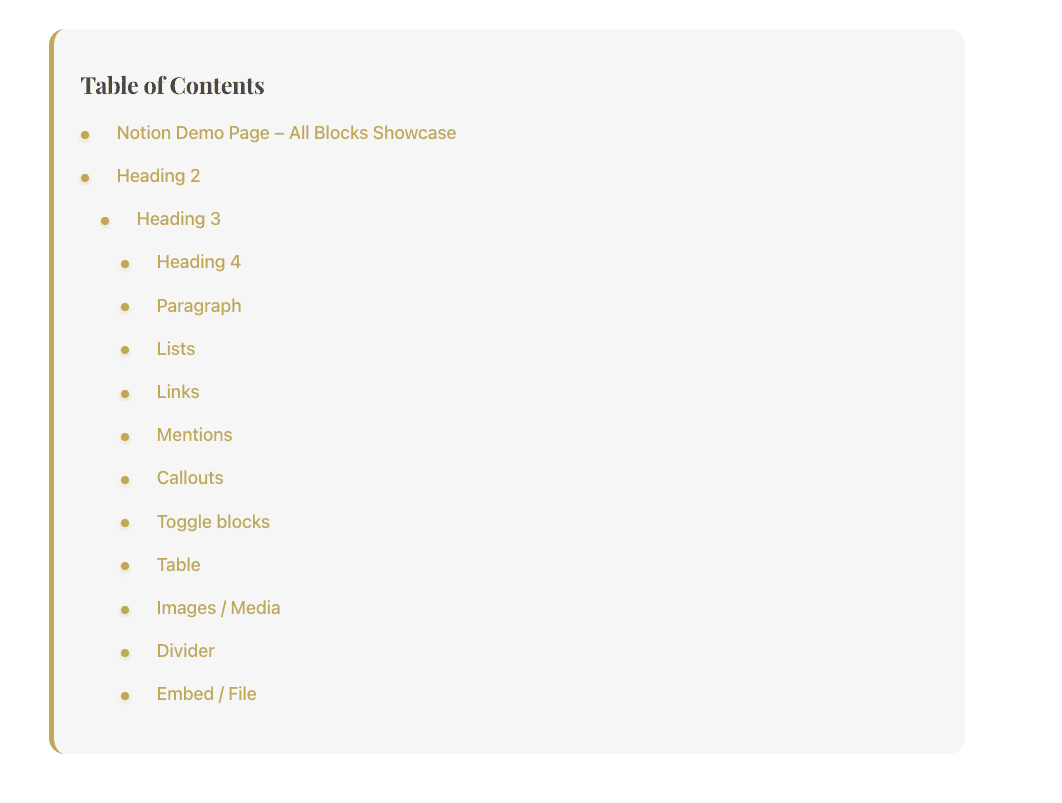 Table of Contents

- Notion Demo Page – All Blocks Showcase
- Heading 2
  - Heading 3
    - Heading 4
    - Paragraph
    - Lists
    - Links
    - Mentions
    - Callouts
    - Toggle blocks
    - Table
    - Images / Media
    - Divider
    - Embed / File